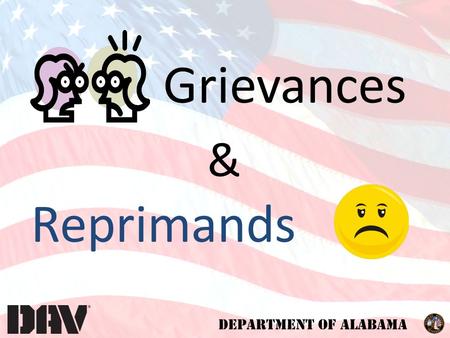 Grievances

&

Reprimands

DAV

DEPARTMENT OF ALABAMA